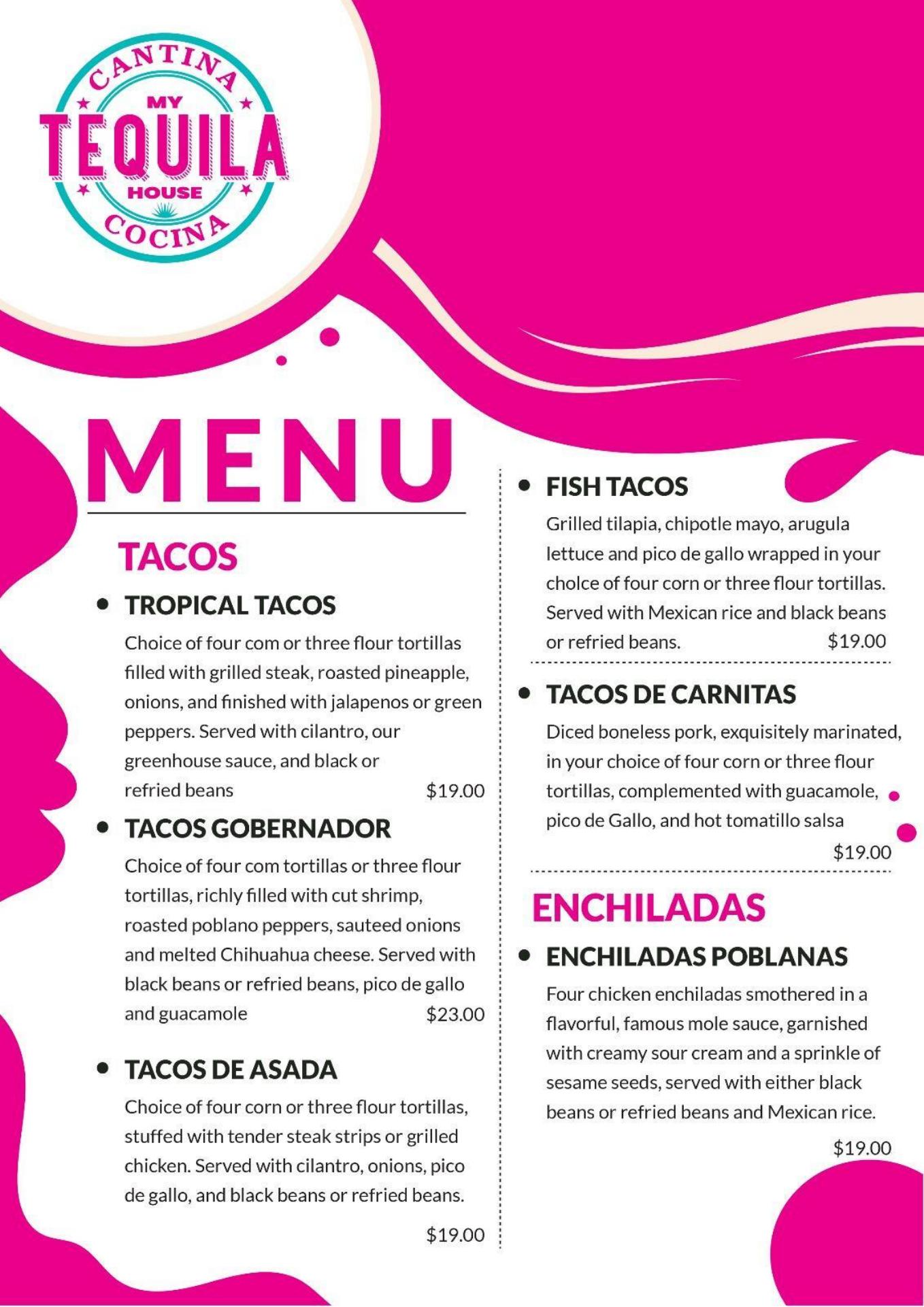 CANTINA
MY
TEQUILA
HOUSE
COCINA

MENU

TACOS

• TROPICAL TACOS

Choice of four com or three flour tortillas filled with grilled steak, roasted pineapple, onions, and finished with jalapenos or green peppers. Served with cilantro, our greenhouse sauce, and black or refried beans $19.00

• TACOS GOBERNADOR

Choice of four com tortillas or three flour tortillas, richly filled with cut shrimp, roasted poblano peppers, sauteed onions and melted Chihuahua cheese. Served with black beans or refried beans, pico de gallo and guacamole $23.00

• TACOS DE ASADA

Choice of four corn or three flour tortillas, stuffed with tender steak strips or grilled chicken. Served with cilantro, onions, pico de gallo, and black beans or refried beans.

$19.00

• FISH TACOS

Grilled tilapia, chipotle mayo, arugula lettuce and pico de gallo wrapped in your cholce of four corn or three flour tortillas. Served with Mexican rice and black beans or refried beans. $19.00

• TACOS DE CARNITAS

Diced boneless pork, exquisitely marinated, in your choice of four corn or three flour tortillas, complemented with guacamole, pico de Gallo, and hot tomatillo salsa

$19.00

ENCHILADAS

• ENCHILADAS POBLANAS

Four chicken enchiladas smothered in a flavorful, famous mole sauce, garnished with creamy sour cream and a sprinkle of sesame seeds, served with either black beans or refried beans and Mexican rice.

$19.00